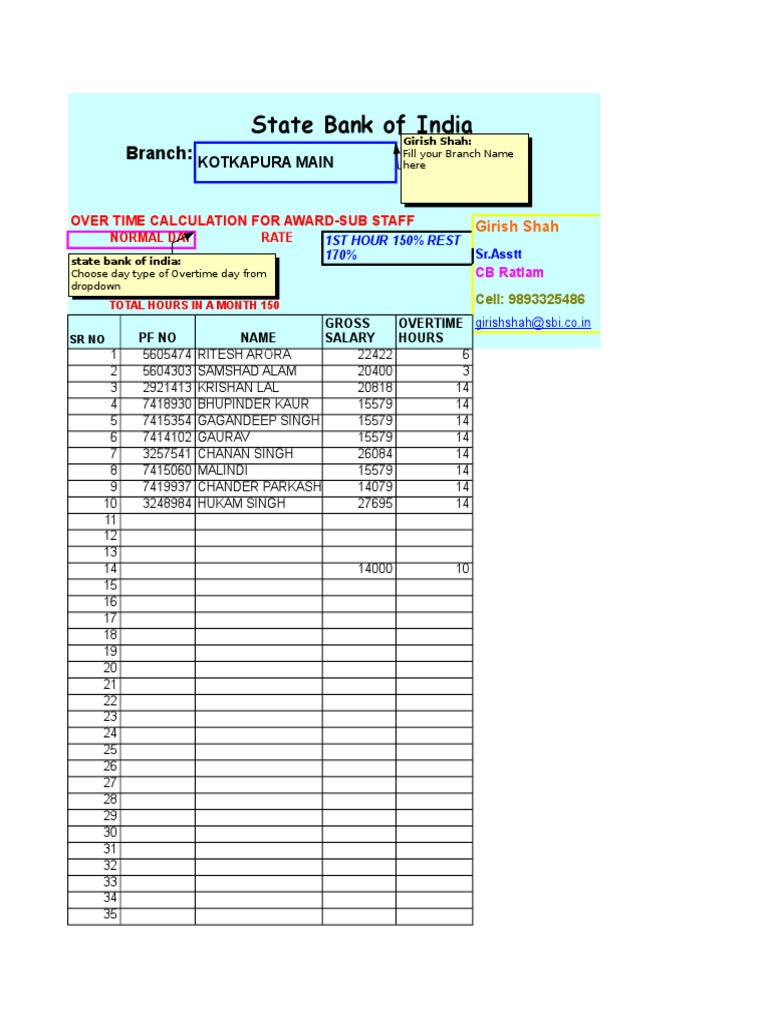 State Bank of India

Branch: KOTKAPURA MAIN

Girish Shah:
Fill your Branch Name here

OVER TIME CALCULATION FOR AWARD-SUB STAFF

NORMAL DAY

RATE

1ST HOUR 150% REST 170%

state bank of india:
Choose day type of Overtime day from dropdown

TOTAL HOURS IN A MONTH 150

Girish Shah
Sr.Asstt
CB Ratlam
Cell: 9893325486
girishshah@sbi.co.in

| SR NO | PF NO | NAME | GROSS SALARY | OVERTIME HOURS |
|---|---|---|---|---|
| 1 | 5605474 | RITESH ARORA | 22422 | 6 |
| 2 | 5604303 | SAMSHAD ALAM | 20400 | 3 |
| 3 | 2921413 | KRISHAN LAL | 20818 | 14 |
| 4 | 7418930 | BHUPINDER KAUR | 15579 | 14 |
| 5 | 7415354 | GAGANDEEP SINGH | 15579 | 14 |
| 6 | 7414102 | GAURAV | 15579 | 14 |
| 7 | 3257541 | CHANAN SINGH | 26084 | 14 |
| 8 | 7415060 | MALINDI | 15579 | 14 |
| 9 | 7419937 | CHANDER PARKASH | 14079 | 14 |
| 10 | 3248984 | HUKAM SINGH | 27695 | 14 |
| 11 | | | | |
| 12 | | | | |
| 13 | | | | |
| 14 | | | 14000 | 10 |
| 15 | | | | |
| 16 | | | | |
| 17 | | | | |
| 18 | | | | |
| 19 | | | | |
| 20 | | | | |
| 21 | | | | |
| 22 | | | | |
| 23 | | | | |
| 24 | | | | |
| 25 | | | | |
| 26 | | | | |
| 27 | | | | |
| 28 | | | | |
| 29 | | | | |
| 30 | | | | |
| 31 | | | | |
| 32 | | | | |
| 33 | | | | |
| 34 | | | | |
| 35 | | | | |